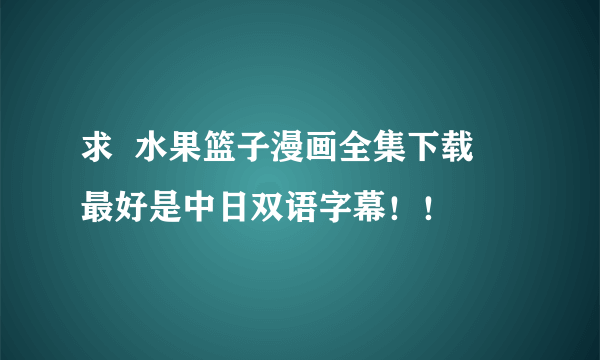 求 水果篮子漫画全集下载
最好是中日双语字幕！！